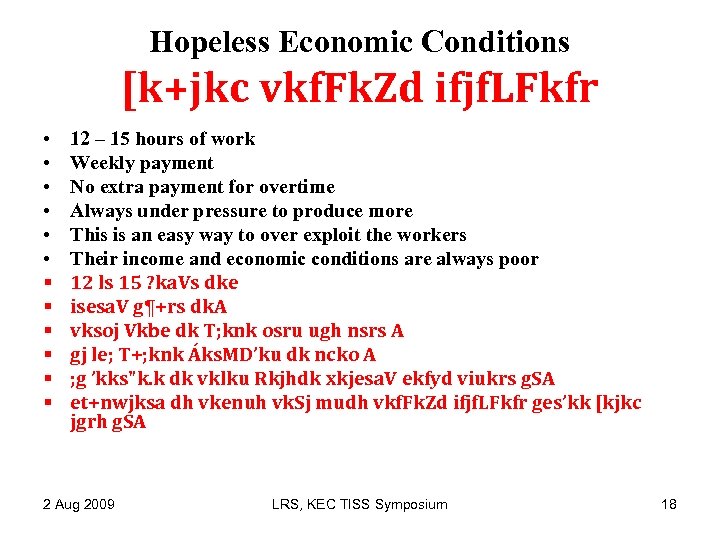 Hopeless Economic Conditions
[k+jkc vkfFkZd ifjfLFkfr

• 12 – 15 hours of work
• Weekly payment
• No extra payment for overtime
• Always under pressure to produce more
• This is an easy way to over exploit the workers
• Their income and economic conditions are always poor
▪ 12 ls 15 ?kaVs dke
▪ isesaV g¶+rs dkA
▪ vksoj Vkbe dk T;knk osru ugh nsrs A
▪ gj le; T+;knk ÁksMD'ku dk ncko A
▪ ;g 'kks"k.k dk vklku Rkjhdk xkjesaV ekfyd viukrs gSA
▪ et+nwjksa dh vkenuh vkSj mudh vkfFkZd ifjfLFkfr ges'kk [kjkc jgrh gSA

2 Aug 2009
LRS, KEC TISS Symposium
18